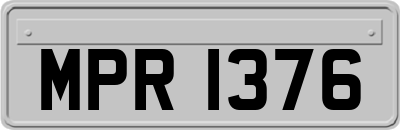 MPR 1376